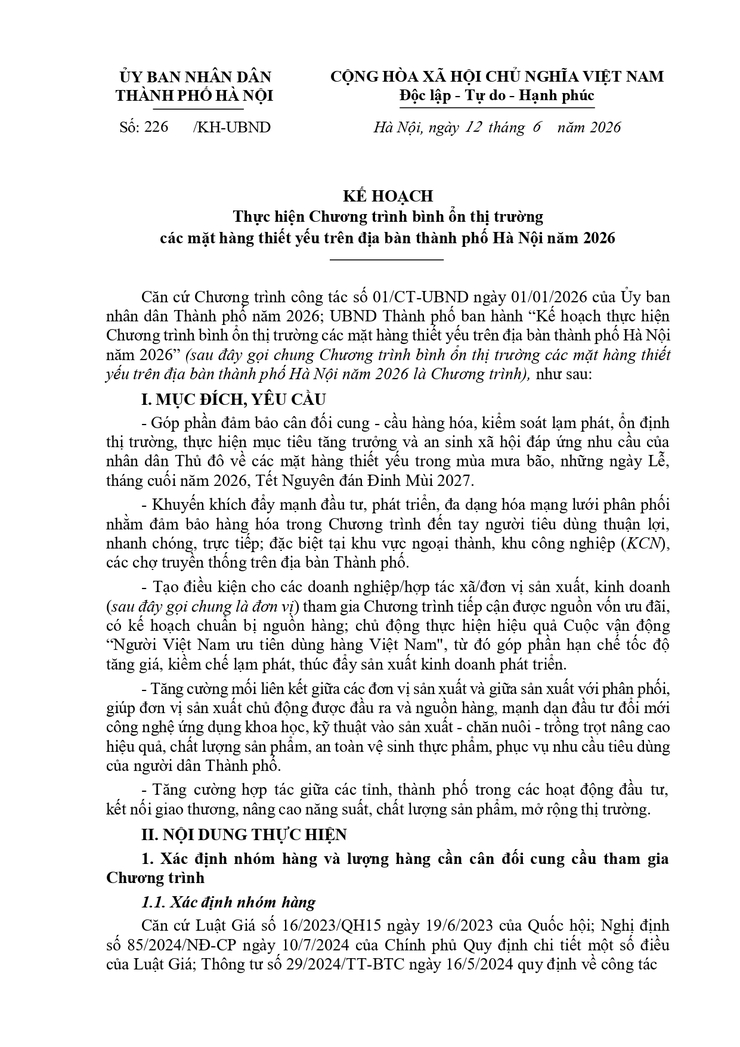 ỦY BAN NHÂN DÂN
THÀNH PHỐ HÀ NỘI

Số: 226 /KH-UBND

CỘNG HÒA XÃ HỘI CHỦ NGHĨA VIỆT NAM
Độc lập - Tự do - Hạnh phúc

Hà Nội, ngày 12 tháng 6 năm 2026

KẾ HOẠCH
Thực hiện Chương trình bình ổn thị trường
các mặt hàng thiết yếu trên địa bàn thành phố Hà Nội năm 2026

Căn cứ Chương trình công tác số 01/CT-UBND ngày 01/01/2026 của Ủy ban nhân dân Thành phố năm 2026; UBND Thành phố ban hành "Kế hoạch thực hiện Chương trình bình ổn thị trường các mặt hàng thiết yếu trên địa bàn thành phố Hà Nội năm 2026" (sau đây gọi chung Chương trình bình ổn thị trường các mặt hàng thiết yếu trên địa bàn thành phố Hà Nội năm 2026 là Chương trình), như sau:

I. MỤC ĐÍCH, YÊU CẦU

- Góp phần đảm bảo cân đối cung - cầu hàng hóa, kiểm soát lạm phát, ổn định thị trường, thực hiện mục tiêu tăng trưởng và an sinh xã hội đáp ứng nhu cầu của nhân dân Thủ đô về các mặt hàng thiết yếu trong mùa mưa bão, những ngày Lễ, tháng cuối năm 2026, Tết Nguyên đán Đinh Mùi 2027.

- Khuyến khích đẩy mạnh đầu tư, phát triển, đa dạng hóa mạng lưới phân phối nhằm đảm bảo hàng hóa trong Chương trình đến tay người tiêu dùng thuận lợi, nhanh chóng, trực tiếp; đặc biệt tại khu vực ngoại thành, khu công nghiệp (KCN), các chợ truyền thống trên địa bàn Thành phố.

- Tạo điều kiện cho các doanh nghiệp/hợp tác xã/đơn vị sản xuất, kinh doanh (sau đây gọi chung là đơn vị) tham gia Chương trình tiếp cận được nguồn vốn ưu đãi, có kế hoạch chuẩn bị nguồn hàng; chủ động thực hiện hiệu quả Cuộc vận động "Người Việt Nam ưu tiên dùng hàng Việt Nam", từ đó góp phần hạn chế tốc độ tăng giá, kiềm chế lạm phát, thúc đẩy sản xuất kinh doanh phát triển.

- Tăng cường mối liên kết giữa các đơn vị sản xuất và giữa sản xuất với phân phối, giúp đơn vị sản xuất chủ động được đầu ra và nguồn hàng, mạnh dạn đầu tư đổi mới công nghệ ứng dụng khoa học, kỹ thuật vào sản xuất - chăn nuôi - trồng trọt nâng cao hiệu quả, chất lượng sản phẩm, an toàn vệ sinh thực phẩm, phục vụ nhu cầu tiêu dùng của người dân Thành phố.

- Tăng cường hợp tác giữa các tỉnh, thành phố trong các hoạt động đầu tư, kết nối giao thương, nâng cao năng suất, chất lượng sản phẩm, mở rộng thị trường.

II. NỘI DUNG THỰC HIỆN

1. Xác định nhóm hàng và lượng hàng cần cân đối cung cầu tham gia Chương trình

1.1. Xác định nhóm hàng

Căn cứ Luật Giá số 16/2023/QH15 ngày 19/6/2023 của Quốc hội; Nghị định số 85/2024/NĐ-CP ngày 10/7/2024 của Chính phủ Quy định chi tiết một số điều của Luật Giá; Thông tư số 29/2024/TT-BTC ngày 16/5/2024 quy định về công tác